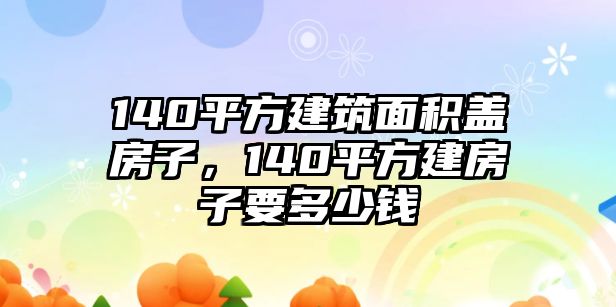 140平方建筑面积盖房子，140平方建房子要多少钱